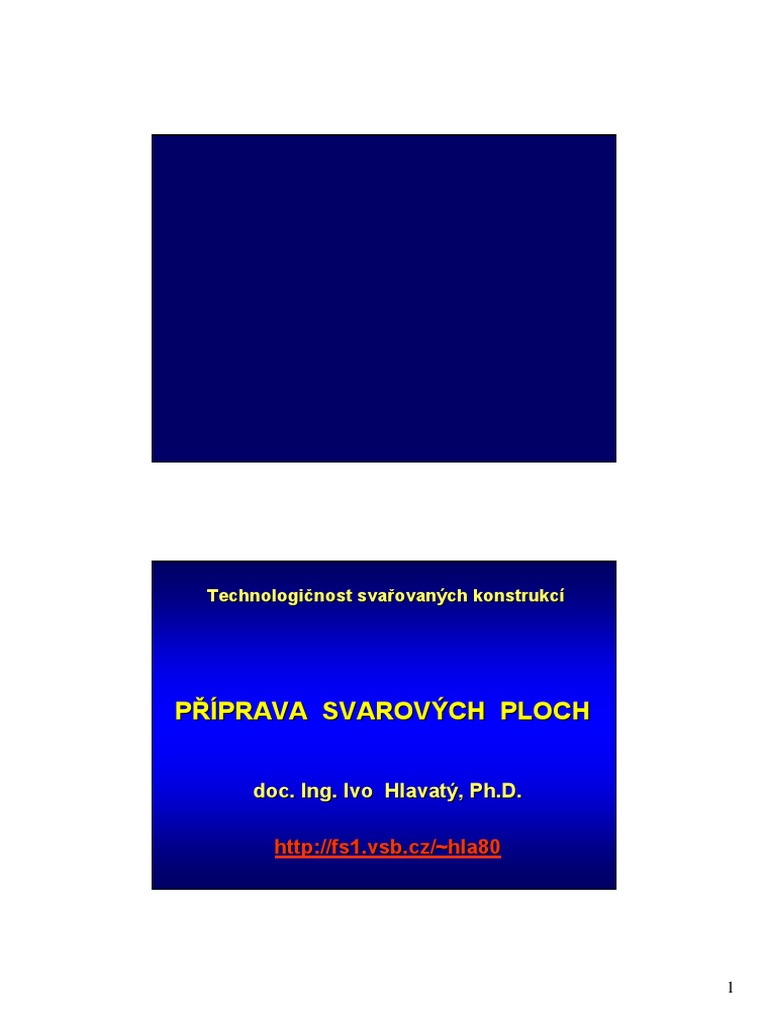 Technologičnost svařovaných konstrukcí

PŘÍPRAVA SVAROVÝCH PLOCH

doc. Ing. Ivo Hlavatý, Ph.D.

http://fs1.vsb.cz/~hla80

1